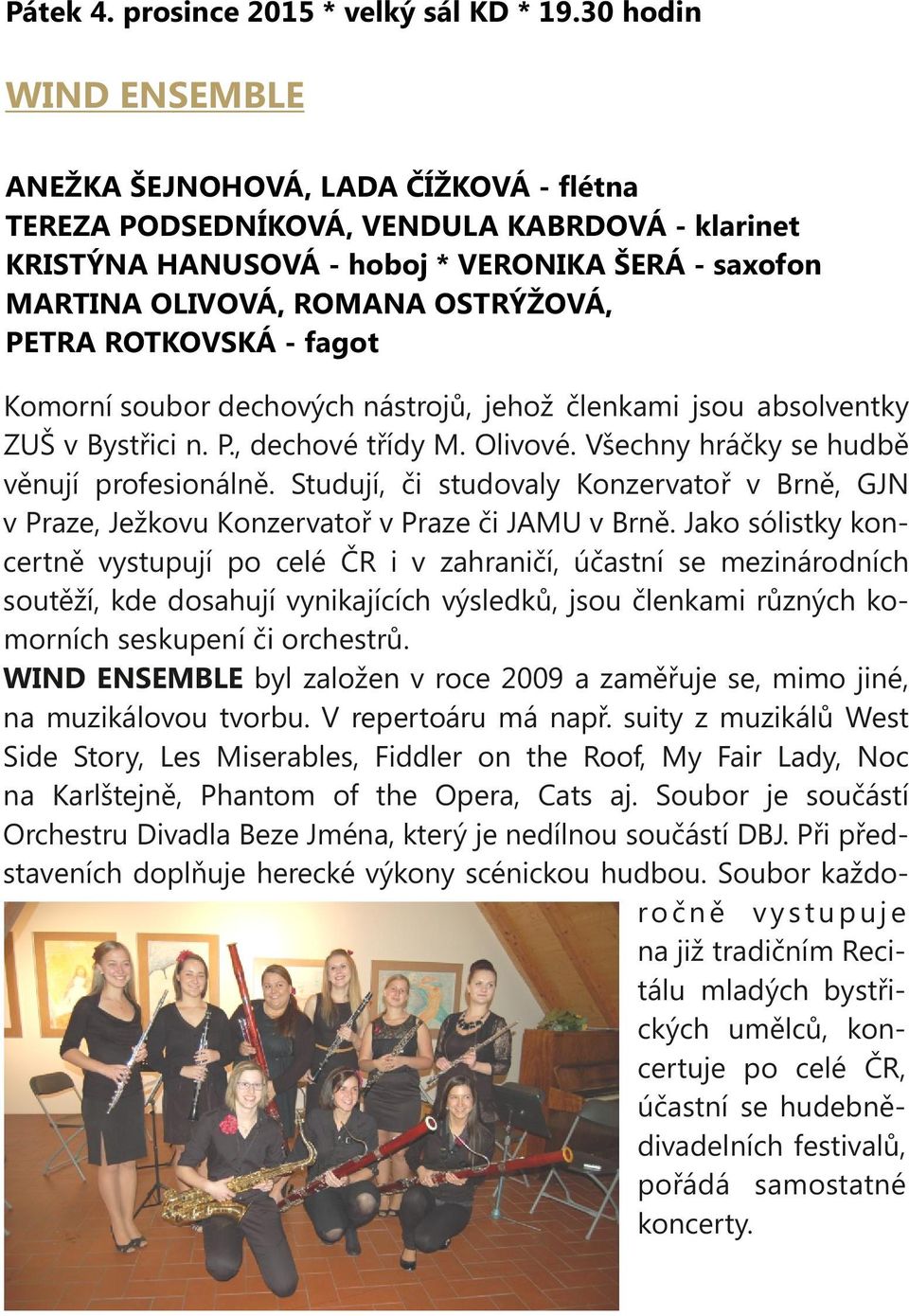 Pátek 4. prosince 2015 * velký sál KD * 19.30 hodin

WIND ENSEMBLE

ANEŽKA ŠEJNOHOVÁ, LADA ČÍŽKOVÁ - flétna
TEREZA PODSEDNÍKOVÁ, VENDULA KABRDOVÁ - klarinet
KRISTÝNA HANUSOVÁ - hoboj * VERONIKA ŠERÁ - saxofon
MARTINA OLIVOVÁ, ROMANA OSTRÝŽOVÁ,
PETRA ROTKOVSKÁ - fagot

Komorní soubor dechových nástrojů, jehož členkami jsou absolventky ZUŠ v Bystřici n. P., dechové třídy M. Olivové. Všechny hráčky se hudbě věnují profesionálně. Studují, či studovaly Konzervatoř v Brně, GJN v Praze, Ježkovu Konzervatoř v Praze či JAMU v Brně. Jako sólistky koncertně vystupují po celé ČR i v zahraničí, účastní se mezinárodních soutěží, kde dosahují vynikajících výsledků, jsou členkami různých komorních seskupení či orchestrů.
WIND ENSEMBLE byl založen v roce 2009 a zaměřuje se, mimo jiné, na muzikálovou tvorbu. V repertoáru má např. suity z muzikálů West Side Story, Les Miserables, Fiddler on the Roof, My Fair Lady, Noc na Karlštejně, Phantom of the Opera, Cats aj. Soubor je součástí Orchestru Divadla Beze Jména, který je nedílnou součástí DBJ. Při představeních doplňuje herecké výkony scénickou hudbou. Soubor každoročně vystupuje na již tradičním Recitálu mladých bystřických umělců, koncertuje po celé ČR, účastní se hudebně-divadelních festivalů, pořádá samostatné koncerty.